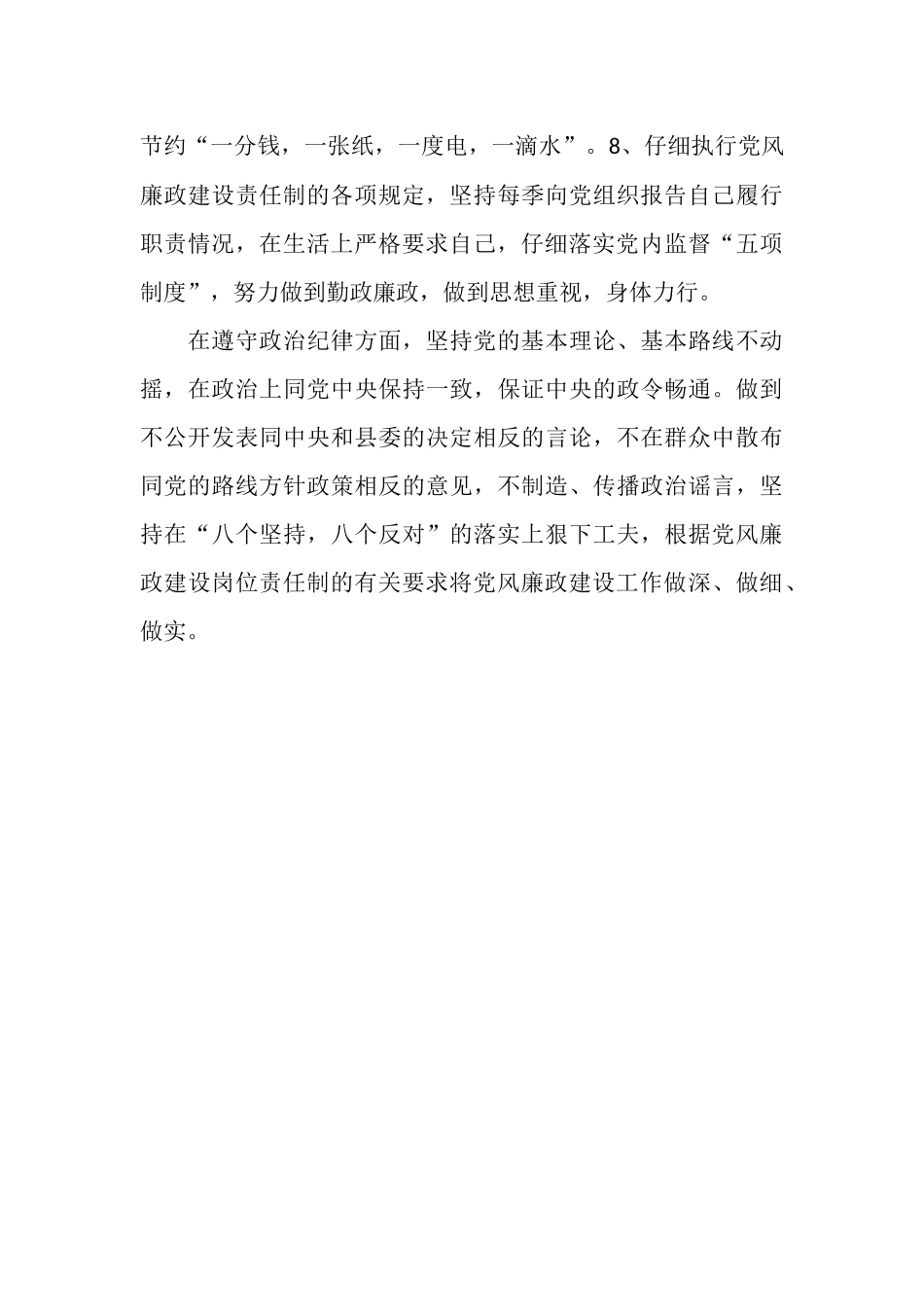 节约“一分钱，一张纸，一度电，一滴水”。8、仔细执行党风廉政建设责任制的各项规定，坚持每季向党组织报告自己履行职责情况，在生活上严格要求自己，仔细落实党内监督“五项制度”，努力做到勤政廉政，做到思想重视，身体力行。

在遵守政治纪律方面，坚持党的基本理论、基本路线不动摇，在政治上同党中央保持一致，保证中央的政令畅通。做到不公开发表同中央和县委的决定相反的言论，不在群众中散布同党的路线方针政策相反的意见，不制造、传播政治谣言，坚持在“八个坚持，八个反对”的落实上狠下工夫，根据党风廉政建设岗位责任制的有关要求将党风廉政建设工作做深、做细、做实。